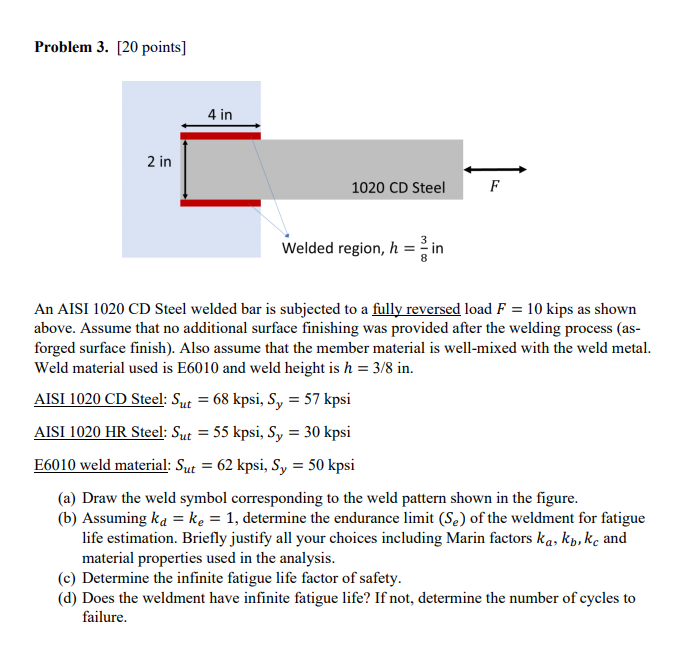 Problem 3. [20 points]

4 in

2 in

1020 CD Steel

$F$

Welded region, $h = \frac{3}{8}$ in

An AISI 1020 CD Steel welded bar is subjected to a fully reversed load $F = 10$ kips as shown above. Assume that no additional surface finishing was provided after the welding process (as-forged surface finish). Also assume that the member material is well-mixed with the weld metal. Weld material used is E6010 and weld height is $h = 3/8$ in.

AISI 1020 CD Steel: $S_{ut} = 68$ kpsi, $S_y = 57$ kpsi

AISI 1020 HR Steel: $S_{ut} = 55$ kpsi, $S_y = 30$ kpsi

E6010 weld material: $S_{ut} = 62$ kpsi, $S_y = 50$ kpsi

(a) Draw the weld symbol corresponding to the weld pattern shown in the figure.
(b) Assuming $k_d = k_e = 1$, determine the endurance limit ($S_e$) of the weldment for fatigue life estimation. Briefly justify all your choices including Marin factors $k_a, k_b, k_c$ and material properties used in the analysis.
(c) Determine the infinite fatigue life factor of safety.
(d) Does the weldment have infinite fatigue life? If not, determine the number of cycles to failure.